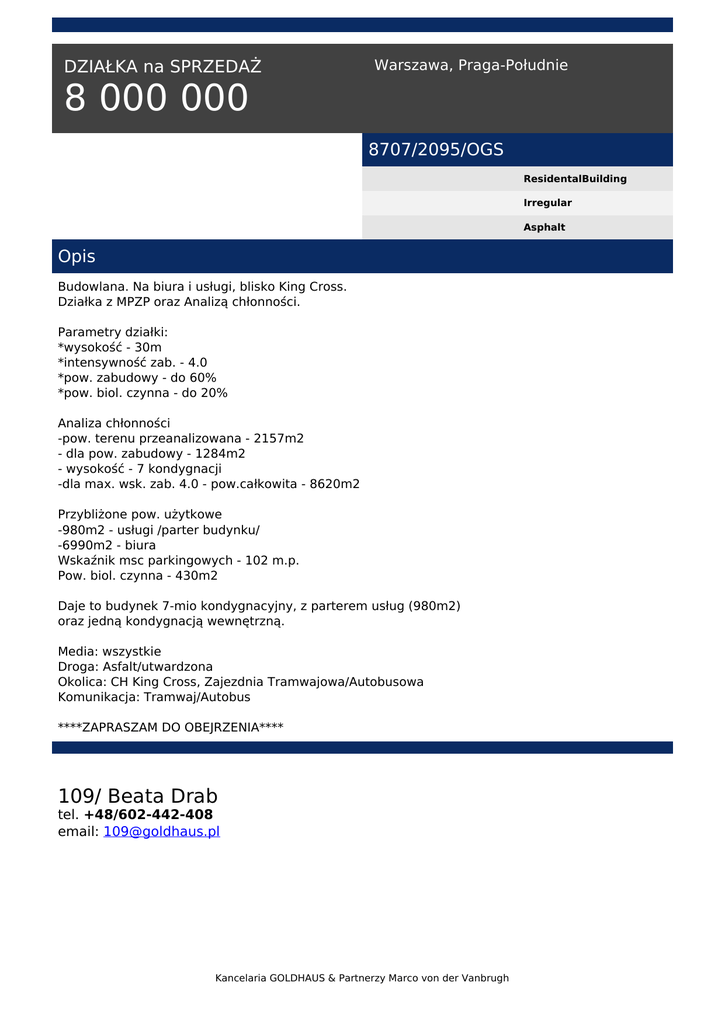 DZIAŁKA na SPRZEDAŻ
8 000 000

Warszawa, Praga-Południe

8707/2095/OGS

ResidentalBuilding

Irregular

Asphalt

Opis

Budowlana. Na biura i usługi, blisko King Cross.
Działka z MPZP oraz Analizą chłonności.

Parametry działki:
*wysokość - 30m
*intensywność zab. - 4.0
*pow. zabudowy - do 60%
*pow. biol. czynna - do 20%

Analiza chłonności
-pow. terenu przeanalizowana - 2157m2
- dla pow. zabudowy - 1284m2
- wysokość - 7 kondygnacji
-dla max. wsk. zab. 4.0 - pow.całkowita - 8620m2

Przybliżone pow. użytkowe
-980m2 - usługi /parter budynku/
-6990m2 - biura
Wskaźnik msc parkingowych - 102 m.p.
Pow. biol. czynna - 430m2

Daje to budynek 7-mio kondygnacyjny, z parterem usług (980m2) oraz jedną kondygnacją wewnętrzną.

Media: wszystkie
Droga: Asfalt/utwardzona
Okolica: CH King Cross, Zajezdnia Tramwajowa/Autobusowa
Komunikacja: Tramwaj/Autobus

****ZAPRASZAM DO OBEJRZENIA****

109/ Beata Drab
tel. +48/602-442-408
email: 109@goldhaus.pl

Kancelaria GOLDHAUS & Partnerzy Marco von der Vanbrugh